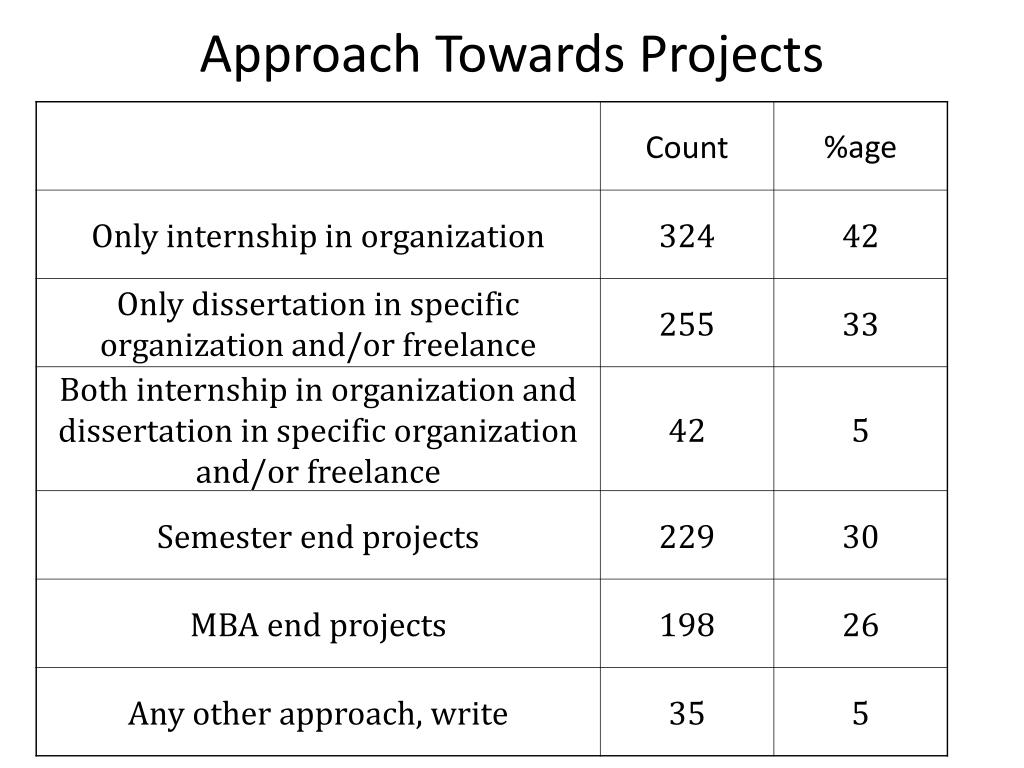 Approach Towards Projects

| | Count | %age |
|---|---|---|
| Only internship in organization | 324 | 42 |
| Only dissertation in specific organization and/or freelance | 255 | 33 |
| Both internship in organization and dissertation in specific organization and/or freelance | 42 | 5 |
| Semester end projects | 229 | 30 |
| MBA end projects | 198 | 26 |
| Any other approach, write | 35 | 5 |